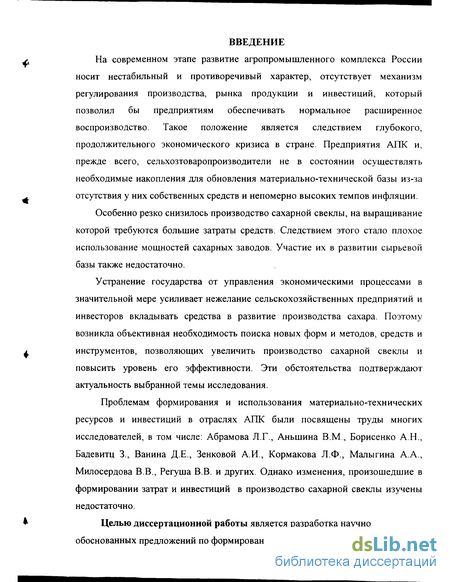 ВВЕДЕНИЕ

На современном этапе развитие агропромышленного комплекса России носит нестабильный и противоречивый характер, отсутствует механизм регулирования производства, рынка продукции и инвестиций, который позволил бы предприятиям обеспечивать нормальное расширенное воспроизводство. Такое положение является следствием глубокого, продолжительного экономического кризиса в стране. Предприятия АПК и, прежде всего, сельхозтоваропроизводители не в состоянии осуществлять необходимые накопления для обновления материально-технической базы из-за отсутствия у них собственных средств и непомерно высоких темпов инфляции.

Особенно резко снизилось производство сахарной свеклы, на выращивание которой требуются большие затраты средств. Следствием этого стало плохое использование мощностей сахарных заводов. Участие их в развитии сырьевой базы также недостаточно.

Устранение государства от управления экономическими процессами в значительной мере усиливает нежелание сельскохозяйственных предприятий и инвесторов вкладывать средства в развитие производства сахара. Поэтому возникла объективная необходимость поиска новых форм и методов, средств и инструментов, позволяющих увеличить производство сахарной свеклы и повысить уровень его эффективности. Эти обстоятельства подтверждают актуальность выбранной темы исследования.

Проблемам формирования и использования материально-технических ресурсов и инвестиций в отраслях АПК были посвящены труды многих исследователей, в том числе: Абрамова Л.Г., Аньшина В.М., Борисенко А.Н., Бадевитц З., Ванина Д.Е., Зенковой А.И., Кормакова Л.Ф., Малыгина А.А., Милосердова В.В., Регуша В.В. и других. Однако изменения, произошедшие в формировании затрат и инвестиций в производство сахарной свеклы изучены недостаточно.

Целью диссертационной работы является разработка научно обоснованных предложений по формирован

dsLib.net
библиотека диссертаций